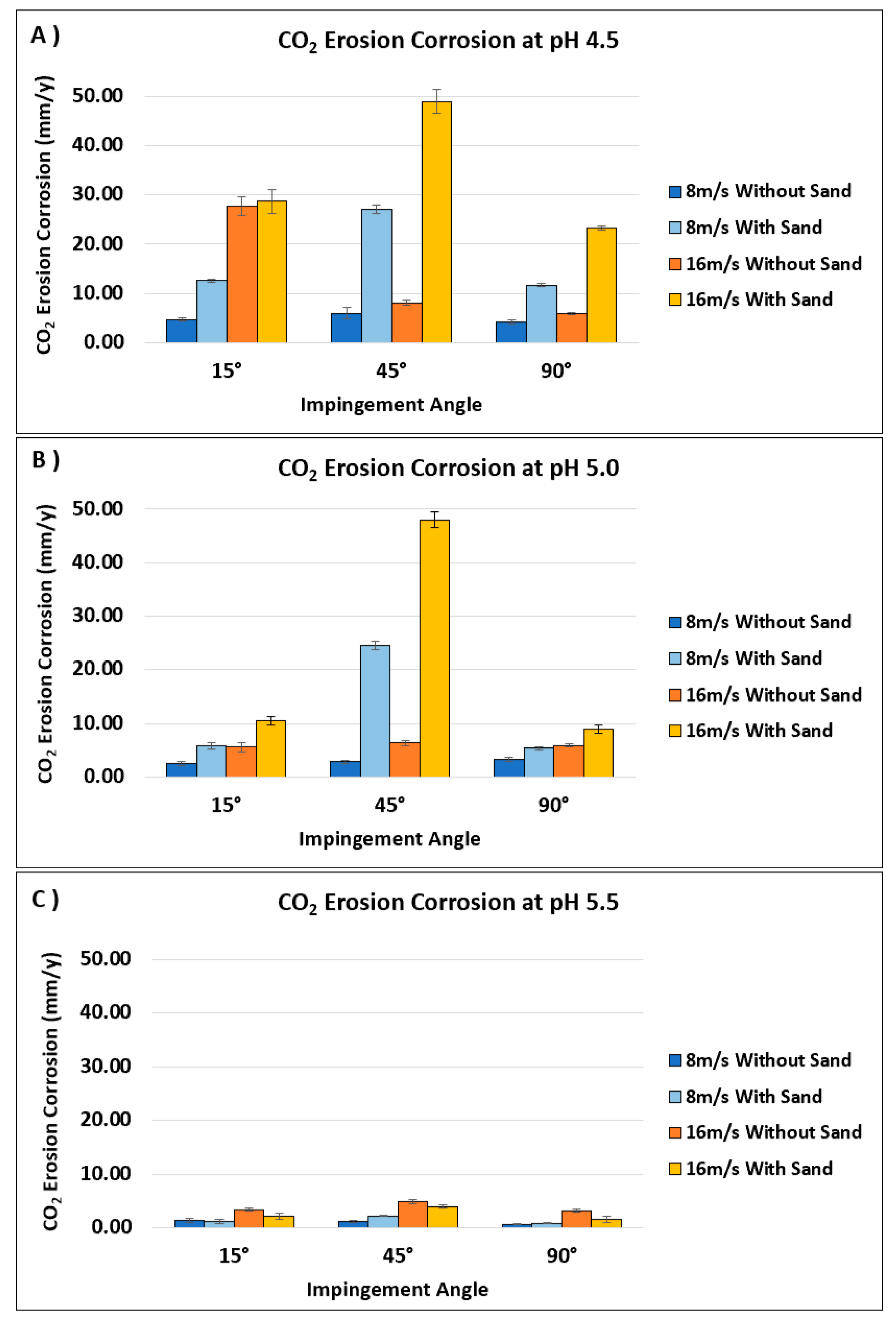 A )

$CO_2$ Erosion Corrosion at pH 4.5

$CO_2$ Erosion Corrosion (mm/y)

50.00
40.00
30.00
20.00
10.00
0.00

15°
45°
90°

Impingement Angle

8m/s Without Sand
8m/s With Sand
16m/s Without Sand
16m/s With Sand

B )

$CO_2$ Erosion Corrosion at pH 5.0

$CO_2$ Erosion Corrosion (mm/y)

50.00
40.00
30.00
20.00
10.00
0.00

15°
45°
90°

Impingement Angle

8m/s Without Sand
8m/s With Sand
16m/s Without Sand
16m/s With Sand

C )

$CO_2$ Erosion Corrosion at pH 5.5

$CO_2$ Erosion Corrosion (mm/y)

50.00
40.00
30.00
20.00
10.00
0.00

15°
45°
90°

Impingement Angle

8m/s Without Sand
8m/s With Sand
16m/s Without Sand
16m/s With Sand